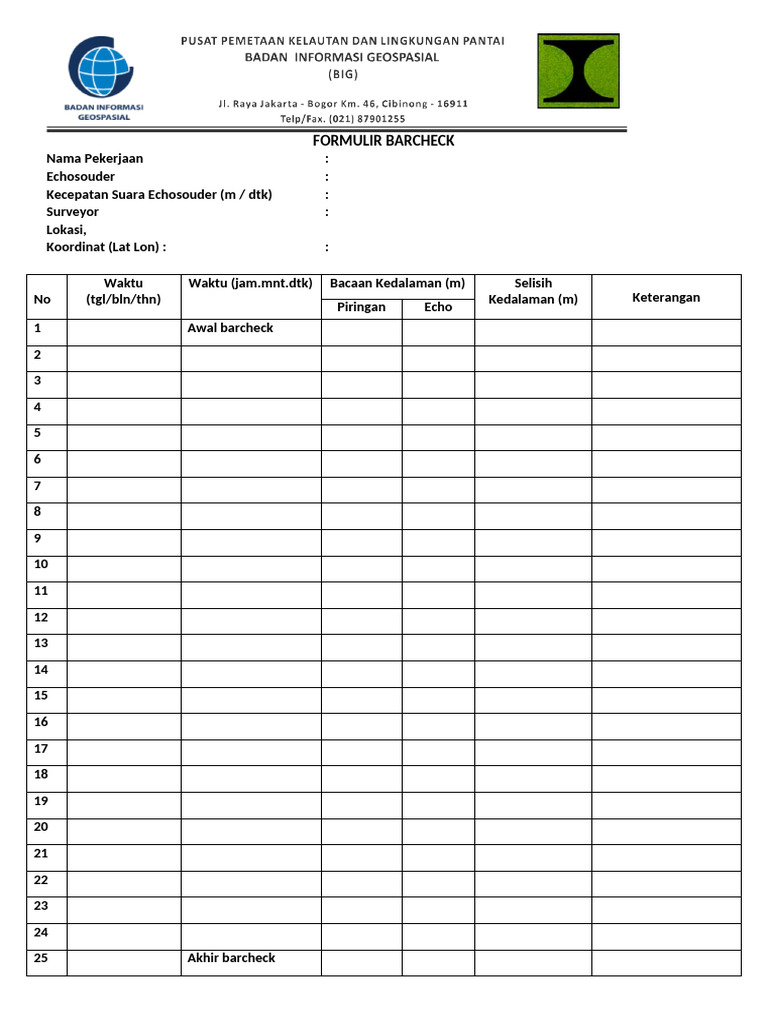 BADAN INFORMASI GEOSPASIAL

PUSAT PEMETAAN KELAUTAN DAN LINGKUNGAN PANTAI
BADAN INFORMASI GEOSPASIAL
(BIG)

Jl. Raya Jakarta - Bogor Km. 46, Cibinong - 16911
Telp/Fax. (021) 87901255

FORMULIR BARCHECK

Nama Pekerjaan :
Echosouder :
Kecepatan Suara Echosouder (m / dtk) :
Surveyor :
Lokasi,
Koordinat (Lat Lon) : :

| No | Waktu (tgl/bln/thn) | Waktu (jam.mnt.dtk) | Bacaan Kedalaman (m) Piringan | Bacaan Kedalaman (m) Echo | Selisih Kedalaman (m) | Keterangan |
|---|---|---|---|---|---|---|
| 1 | | Awal barcheck | | | | |
| 2 | | | | | | |
| 3 | | | | | | |
| 4 | | | | | | |
| 5 | | | | | | |
| 6 | | | | | | |
| 7 | | | | | | |
| 8 | | | | | | |
| 9 | | | | | | |
| 10 | | | | | | |
| 11 | | | | | | |
| 12 | | | | | | |
| 13 | | | | | | |
| 14 | | | | | | |
| 15 | | | | | | |
| 16 | | | | | | |
| 17 | | | | | | |
| 18 | | | | | | |
| 19 | | | | | | |
| 20 | | | | | | |
| 21 | | | | | | |
| 22 | | | | | | |
| 23 | | | | | | |
| 24 | | | | | | |
| 25 | | Akhir barcheck | | | | |